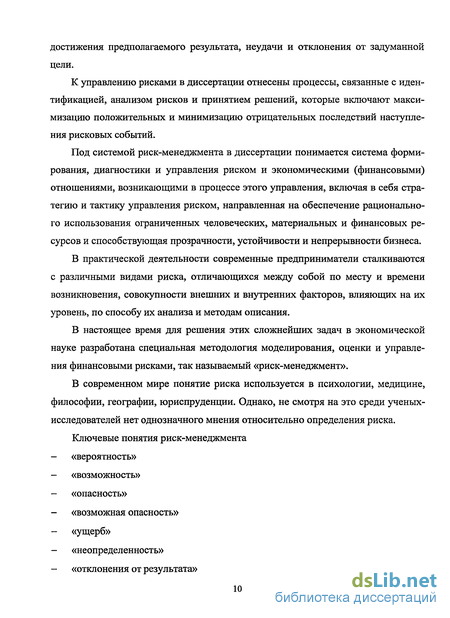 достижения предполагаемого результата, неудачи и отклонения от задуманной цели.

К управлению рисками в диссертации отнесены процессы, связанные с идентификацией, анализом рисков и принятием решений, которые включают максимизацию положительных и минимизацию отрицательных последствий наступления рисковых событий.

Под системой риск-менеджмента в диссертации понимается система формирования, диагностики и управления риском и экономическими (финансовыми) отношениями, возникающими в процессе этого управления, включая в себя стратегию и тактику управления риском, направленная на обеспечение рационального использования ограниченных человеческих, материальных и финансовых ресурсов и способствующая прозрачности, устойчивости и непрерывности бизнеса.

В практической деятельности современные предприниматели сталкиваются с различными видами риска, отличающихся между собой по месту и времени возникновения, совокупности внешних и внутренних факторов, влияющих на их уровень, по способу их анализа и методам описания.

В настоящее время для решения этих сложнейших задач в экономической науке разработана специальная методология моделирования, оценки и управления финансовыми рисками, так называемый «риск-менеджмент».

В современном мире понятие риска используется в психологии, медицине, философии, географии, юриспруденции. Однако, не смотря на это среди ученых-исследователей нет однозначного мнения относительно определения риска.

Ключевые понятия риск-менеджмента

– «вероятность»

– «возможность»

– «опасность»

– «возможная опасность»

– «ущерб»

– «неопределенность»

– «отклонения от результата»

10

dsLib.net
библиотека диссертаций